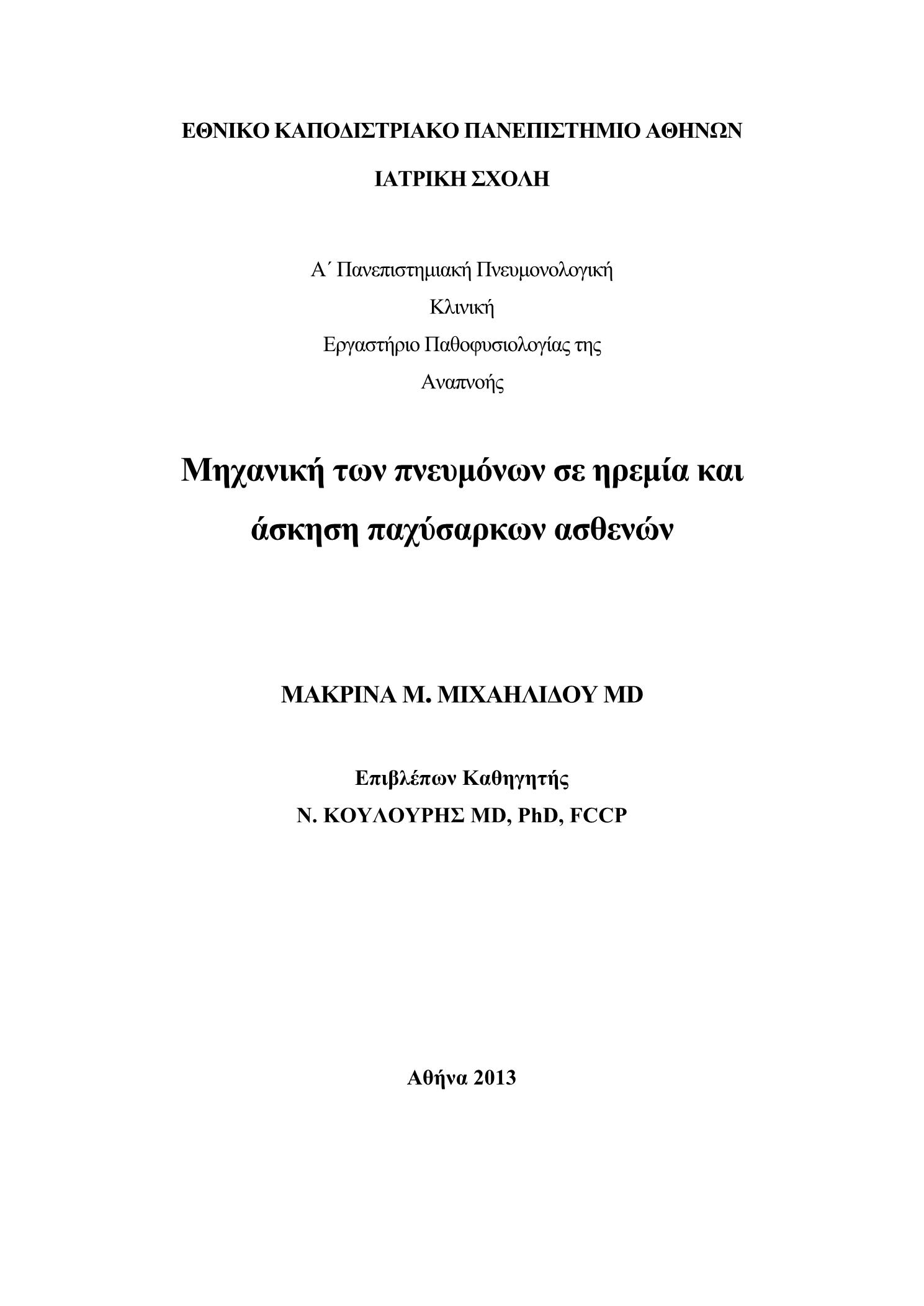 ΕΘΝΙΚΟ ΚΑΠΟΔΙΣΤΡΙΑΚΟ ΠΑΝΕΠΙΣΤΗΜΙΟ ΑΘΗΝΩΝ

ΙΑΤΡΙΚΗ ΣΧΟΛΗ

Α΄ Πανεπιστημιακή Πνευμονολογική Κλινική
Εργαστήριο Παθοφυσιολογίας της Αναπνοής

Μηχανική των πνευμόνων σε ηρεμία και άσκηση παχύσαρκων ασθενών

ΜΑΚΡΙΝΑ Μ. ΜΙΧΑΗΛΙΔΟΥ MD

Επιβλέπων Καθηγητής
Ν. ΚΟΥΛΟΥΡΗΣ MD, PhD, FCCP

Αθήνα 2013